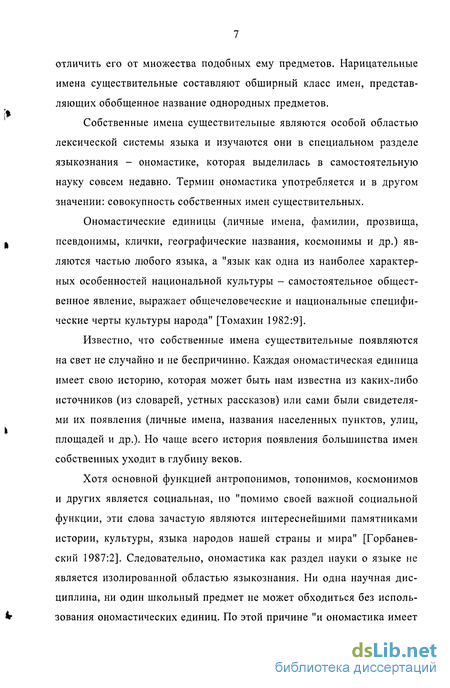 7

отличить его от множества подобных ему предметов. Нарицательные имена существительные составляют обширный класс имен, представляющих обобщенное название однородных предметов.

Собственные имена существительные являются особой областью лексической системы языка и изучаются они в специальном разделе языкознания – ономастике, которая выделилась в самостоятельную науку совсем недавно. Термин ономастика употребляется и в другом значении: совокупность собственных имен существительных.

Ономастические единицы (личные имена, фамилии, прозвища, псевдонимы, клички, географические названия, космонимы и др.) являются частью любого языка, а "язык как одна из наиболее характерных особенностей национальной культуры – самостоятельное общественное явление, выражает общечеловеческие и национальные специфические черты культуры народа" [Томахин 1982:9].

Известно, что собственные имена существительные появляются на свет не случайно и не беспричинно. Каждая ономастическая единица имеет свою историю, которая может быть нам известна из каких-либо источников (из словарей, устных рассказов) или сами были свидетелями их появления (личные имена, названия населенных пунктов, улиц, площадей и др.). Но чаще всего история появления большинства имен собственных уходит в глубину веков.

Хотя основной функцией антропонимов, топонимов, космонимов и других является социальная, но "помимо своей важной социальной функции, эти слова зачастую являются интереснейшими памятниками истории, культуры, языка народов нашей страны и мира" [Горбаневский 1987:2]. Следовательно, ономастика как раздел науки о языке не является изолированной областью языкознания. Ни одна научная дисциплина, ни один школьный предмет не может обходиться без использования ономастических единиц. По этой причине "и ономастика имеет

dsLib.net
библиотека диссертаций